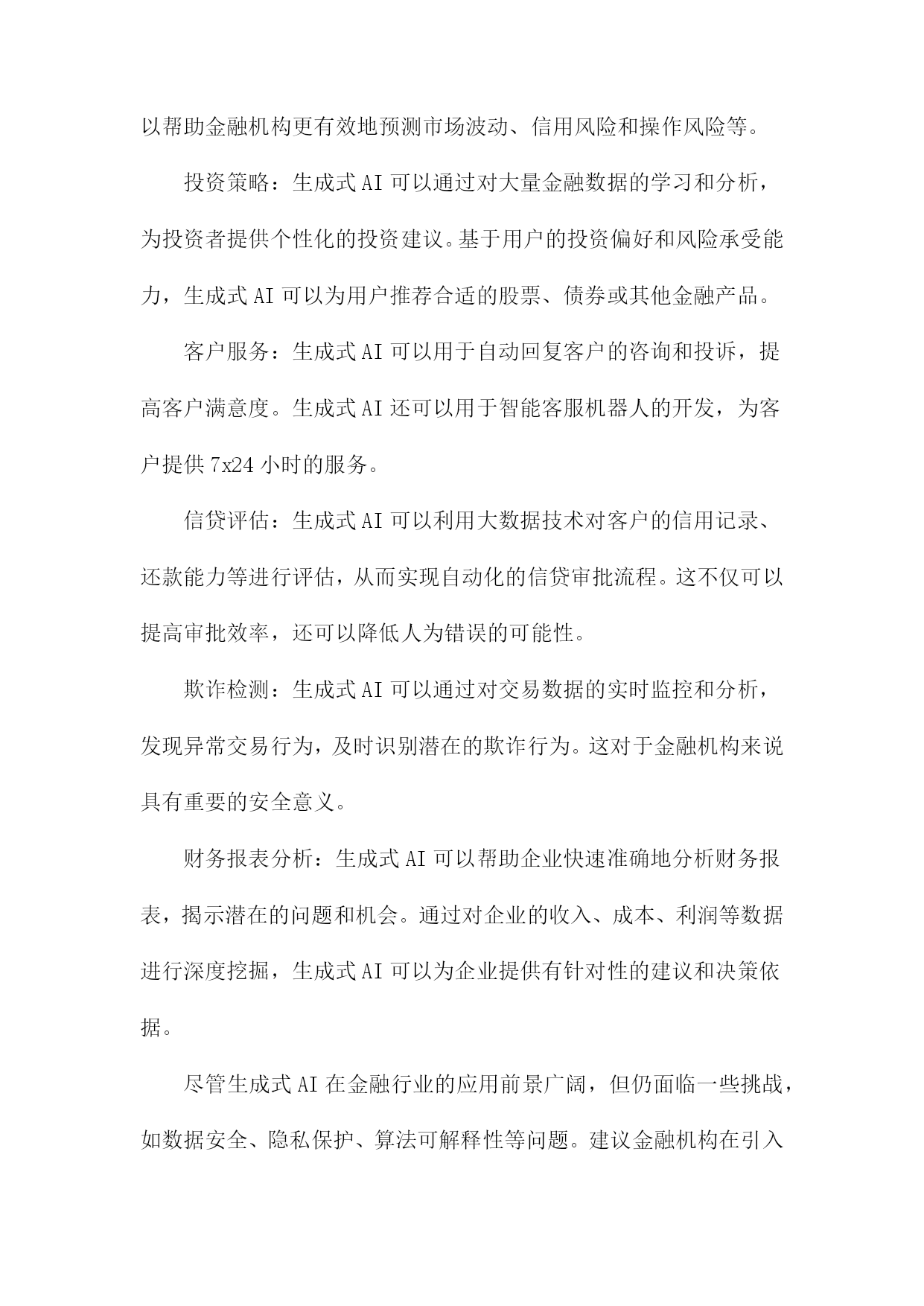 以帮助金融机构更有效地预测市场波动、信用风险和操作风险等。

投资策略：生成式AI可以通过对大量金融数据的学习和分析，为投资者提供个性化的投资建议。基于用户的投资偏好和风险承受能力，生成式AI可以为用户推荐合适的股票、债券或其他金融产品。

客户服务：生成式AI可以用于自动回复客户的咨询和投诉，提高客户满意度。生成式AI还可以用于智能客服机器人的开发，为客户提供7x24小时的服务。

信贷评估：生成式AI可以利用大数据技术对客户的信用记录、还款能力等进行评估，从而实现自动化的信贷审批流程。这不仅可以提高审批效率，还可以降低人为错误的可能性。

欺诈检测：生成式AI可以通过对交易数据的实时监控和分析，发现异常交易行为，及时识别潜在的欺诈行为。这对于金融机构来说具有重要的安全意义。

财务报表分析：生成式AI可以帮助企业快速准确地分析财务报表，揭示潜在的问题和机会。通过对企业的收入、成本、利润等数据进行深度挖掘，生成式AI可以为企业提供有针对性的建议和决策依据。

尽管生成式AI在金融行业的应用前景广阔，但仍面临一些挑战，如数据安全、隐私保护、算法可解释性等问题。建议金融机构在引入